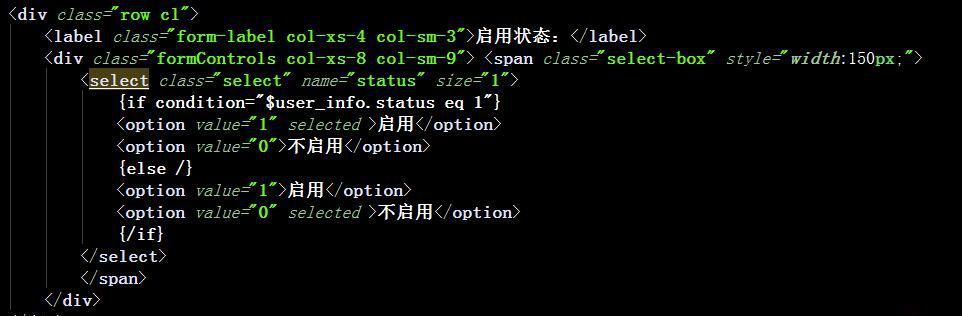 <div class="row cl">
<label class="form-label col-xs-4 col-sm-3">启用状态：</label>
<div class="formControls col-xs-8 col-sm-9"> <span class="select-box" style="width:150px;">
<select class="select" name="status" size="1">
{if condition="$user_info.status eq 1"}
<option value="1" selected >启用</option>
<option value="0">不启用</option>
{else /}
<option value="1">启用</option>
<option value="0" selected >不启用</option>
{/if}
</select>
</span>
</div>